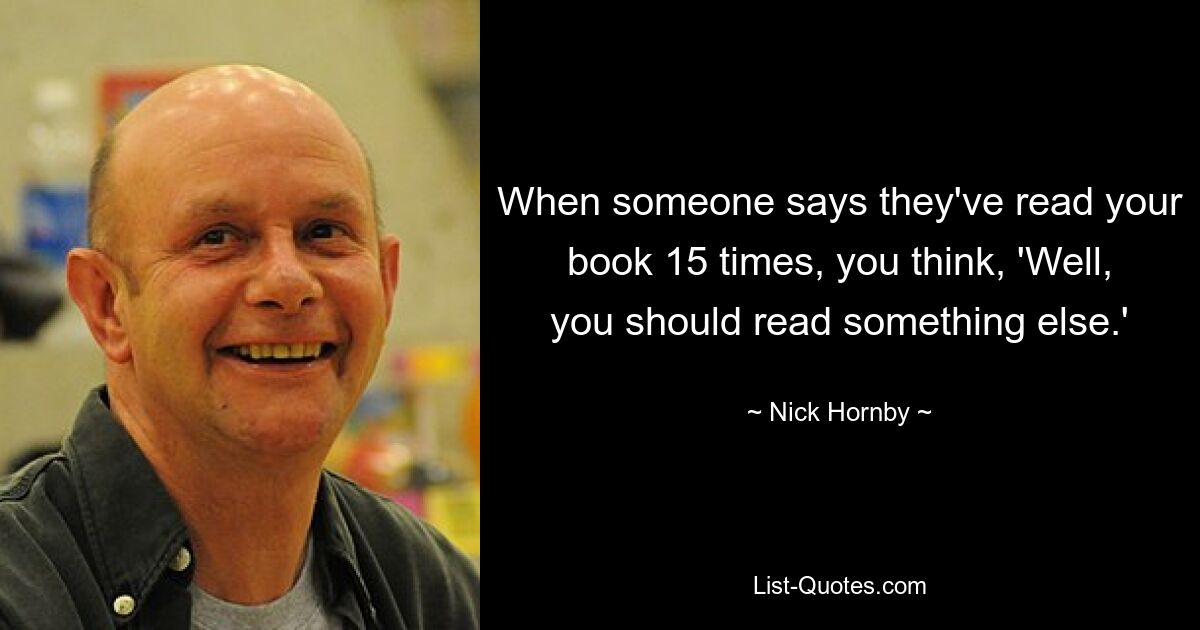 When someone says they've read your book 15 times, you think, 'Well, you should read something else.'

~ Nick Hornby ~

List-Quotes.com